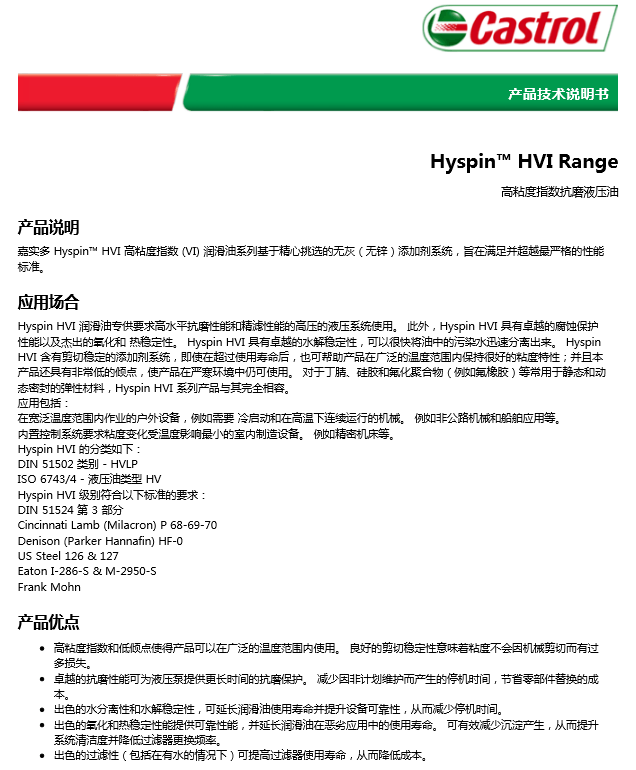 Castrol

产品技术说明书

Hyspin™ HVI Range

高粘度指数抗磨液压油

产品说明

嘉实多 Hyspin™ HVI 高粘度指数 (VI) 润滑油系列基于精心挑选的无灰（无锌）添加剂系统，旨在满足并超越最严格的性能标准。

应用场合

Hyspin HVI 润滑油专供要求高水平抗磨性能和精滤性能的高压的液压系统使用。 此外，Hyspin HVI 具有卓越的腐蚀保护性能以及杰出的氧化和 热稳定性。 Hyspin HVI 具有卓越的水解稳定性，可以很快将油中的污染水迅速分离出来。 Hyspin HVI 含有剪切稳定的添加剂系统，即使在超过使用寿命后，也可帮助产品在广泛的温度范围内保持很好的粘度特性；并且本产品还具有非常低的倾点，使产品在严寒环境中仍可使用。 对于丁腈、硅胶和氟化聚合物（例如氟橡胶）等常用于静态和动态密封的弹性材料，Hyspin HVI 系列产品与其完全相容。
应用包括：
在宽泛温度范围内作业的户外设备，例如需要 冷启动和在高温下连续运行的机械。 例如非公路机械和船舶应用等。
内置控制系统要求粘度变化受温度影响最小的室内制造设备。 例如精密机床等。
Hyspin HVI 的分类如下：
DIN 51502 类别 - HVLP
ISO 6743/4 - 液压油类型 HV
Hyspin HVI 级别符合以下标准的要求：
DIN 51524 第 3 部分
Cincinnati Lamb (Milacron) P 68-69-70
Denison (Parker Hannafin) HF-0
US Steel 126 & 127
Eaton I-286-S & M-2950-S
Frank Mohn

产品优点

• 高粘度指数和低倾点使得产品可以在广泛的温度范围内使用。 良好的剪切稳定性意味着粘度不会因机械剪切而有过多损失。
• 卓越的抗磨性能可为液压泵提供更长时间的抗磨保护。 减少因非计划维护而产生的停机时间，节省零部件替换的成本。
• 出色的水分离性和水解稳定性，可延长润滑油使用寿命并提升设备可靠性，从而减少停机时间。
• 出色的氧化和热稳定性能提供可靠性能，并延长润滑油在恶劣应用中的使用寿命。 可有效减少沉淀产生，从而提升系统清洁度并降低过滤器更换频率。
• 出色的过滤性（包括在有水的情况下）可提高过滤器使用寿命，从而降低成本。